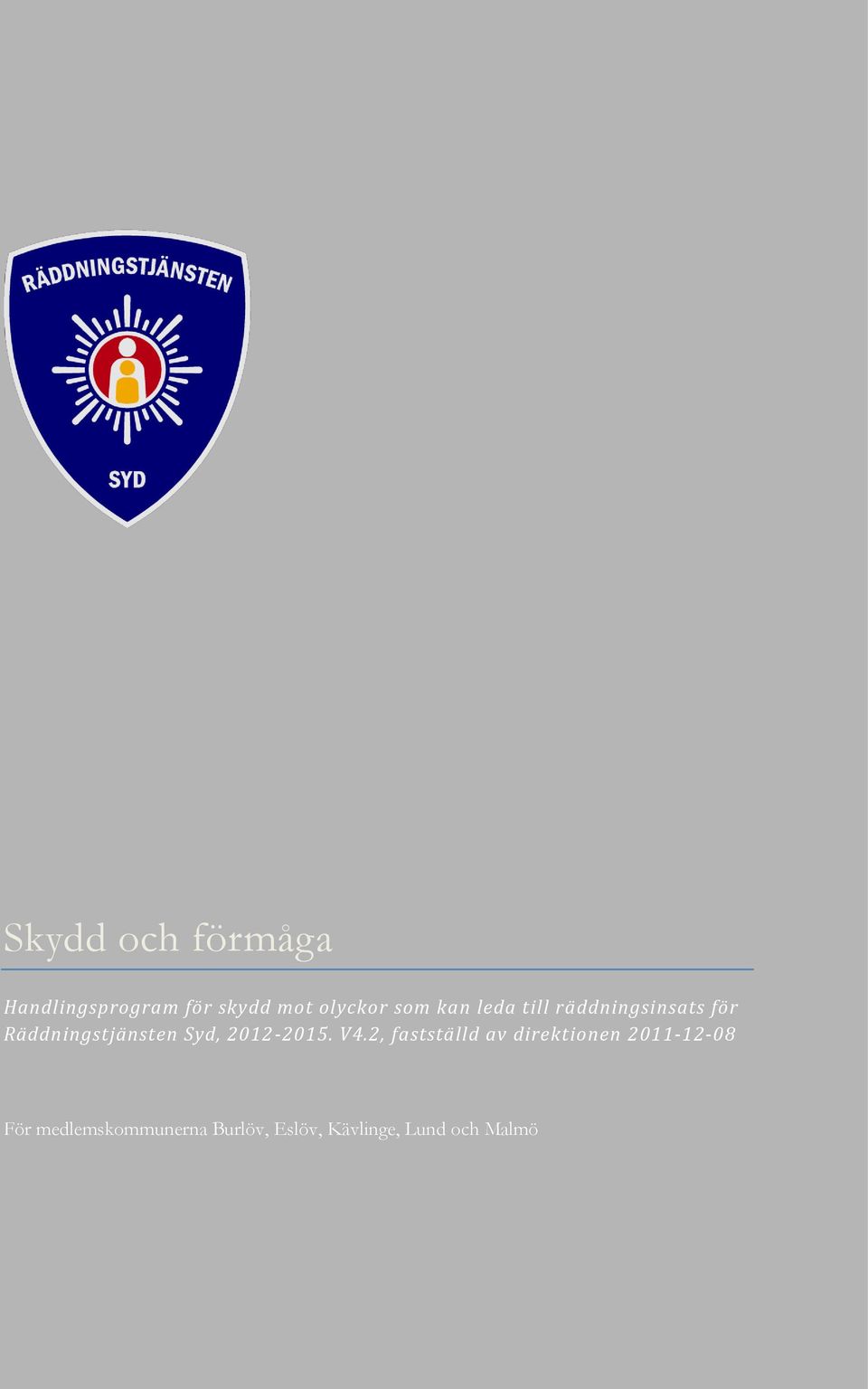 RÄDDNINGSTJÄNSTEN

SYD

Skydd och förmåga

Handlingsprogram för skydd mot olyckor som kan leda till räddningsinsats för Räddningstjänsten Syd, 2012-2015. V4.2, fastställd av direktionen 2011-12-08

För medlemskommunerna Burlöv, Eslöv, Kävlinge, Lund och Malmö